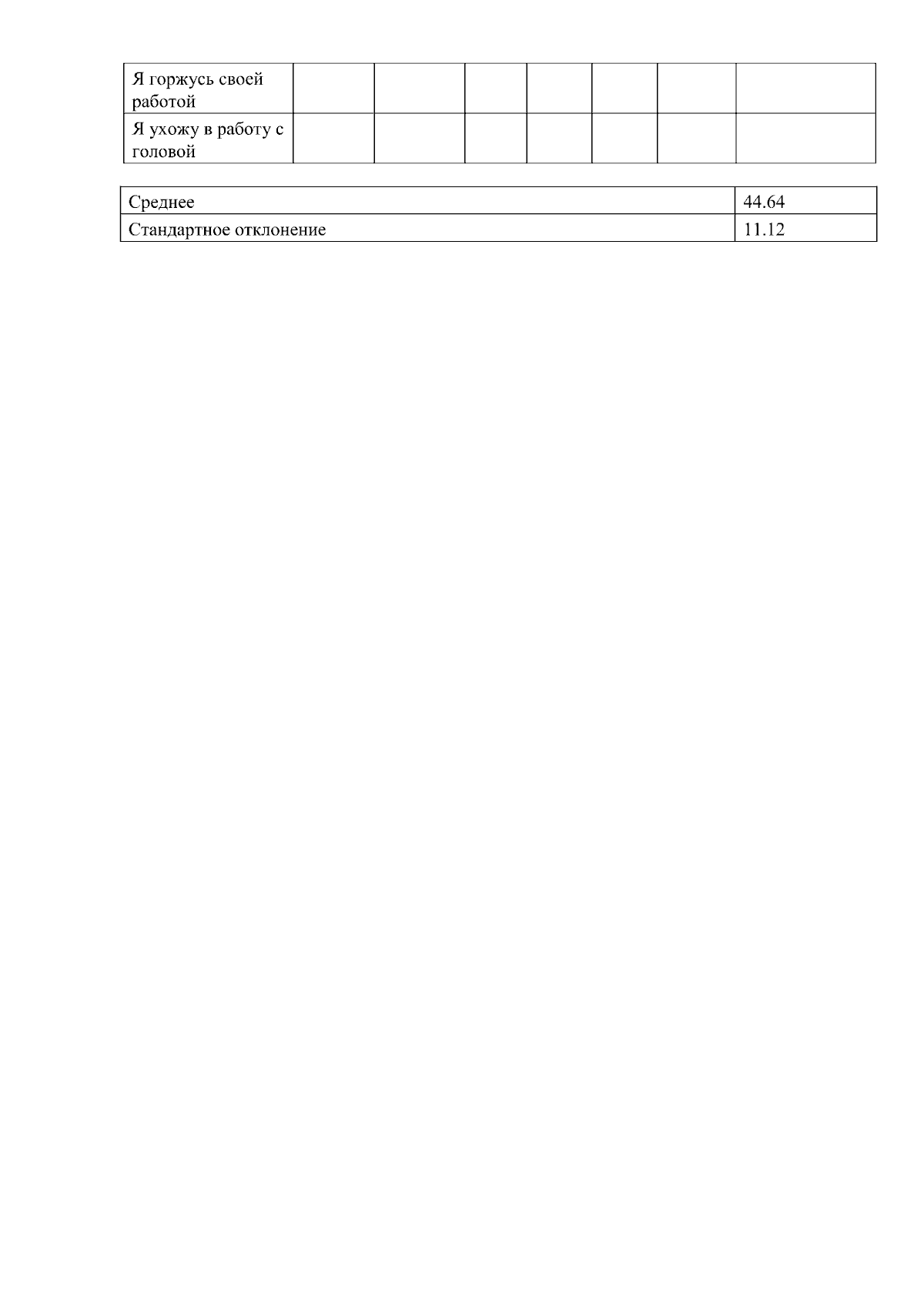 | Я горжусь своей работой | | | | | | | |
|---|---|---|---|---|---|---|---|
| Я ухожу в работу с головой | | | | | | | |

| Среднее | 44.64 |
|---|---|
| Стандартное отклонение | 11.12 |